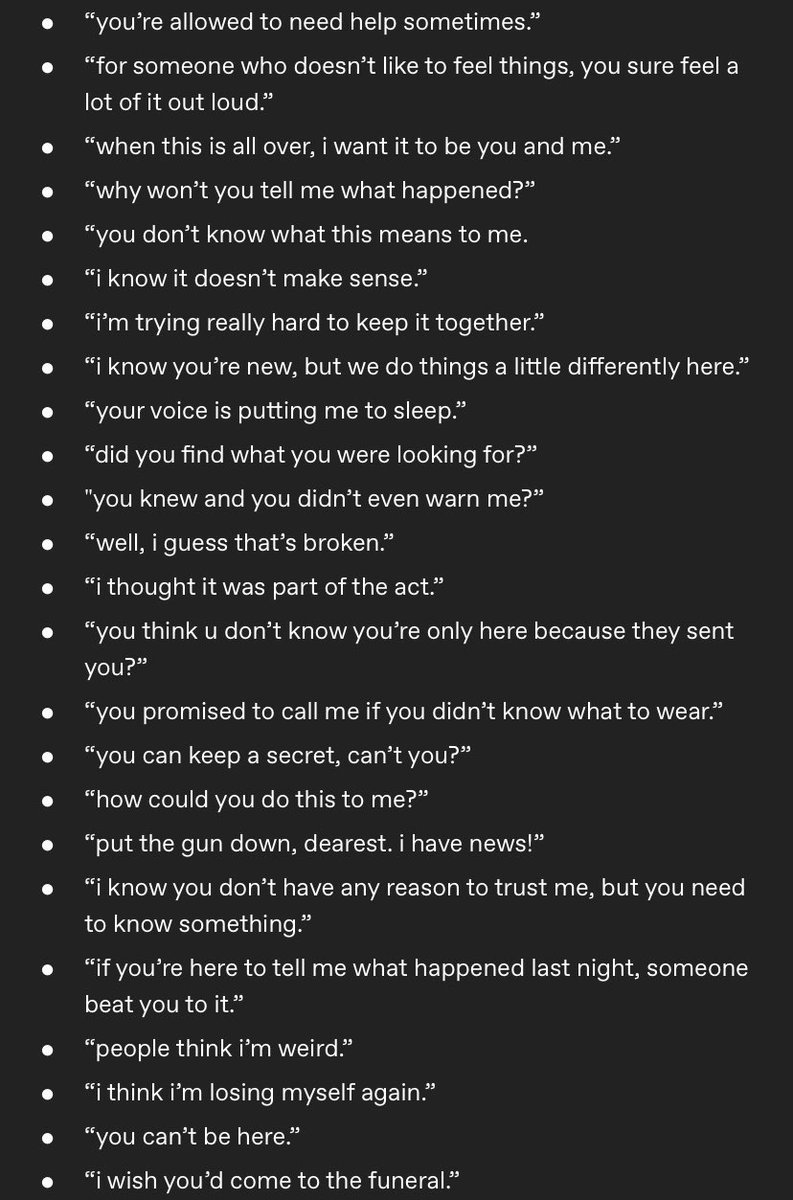 - “you’re allowed to need help sometimes.”
- “for someone who doesn’t like to feel things, you sure feel a lot of it out loud.”
- “when this is all over, i want it to be you and me.”
- “why won’t you tell me what happened?”
- “you don’t know what this means to me.
- “i know it doesn’t make sense.”
- “i’m trying really hard to keep it together.”
- “i know you’re new, but we do things a little differently here.”
- “your voice is putting me to sleep.”
- “did you find what you were looking for?”
- "you knew and you didn’t even warn me?”
- “well, i guess that’s broken.”
- “i thought it was part of the act.”
- “you think u don’t know you’re only here because they sent you?”
- “you promised to call me if you didn’t know what to wear.”
- “you can keep a secret, can’t you?”
- “how could you do this to me?”
- “put the gun down, dearest. i have news!”
- “i know you don’t have any reason to trust me, but you need to know something.”
- “if you’re here to tell me what happened last night, someone beat you to it.”
- “people think i’m weird.”
- “i think i’m losing myself again.”
- “you can’t be here.”
- “i wish you’d come to the funeral.”